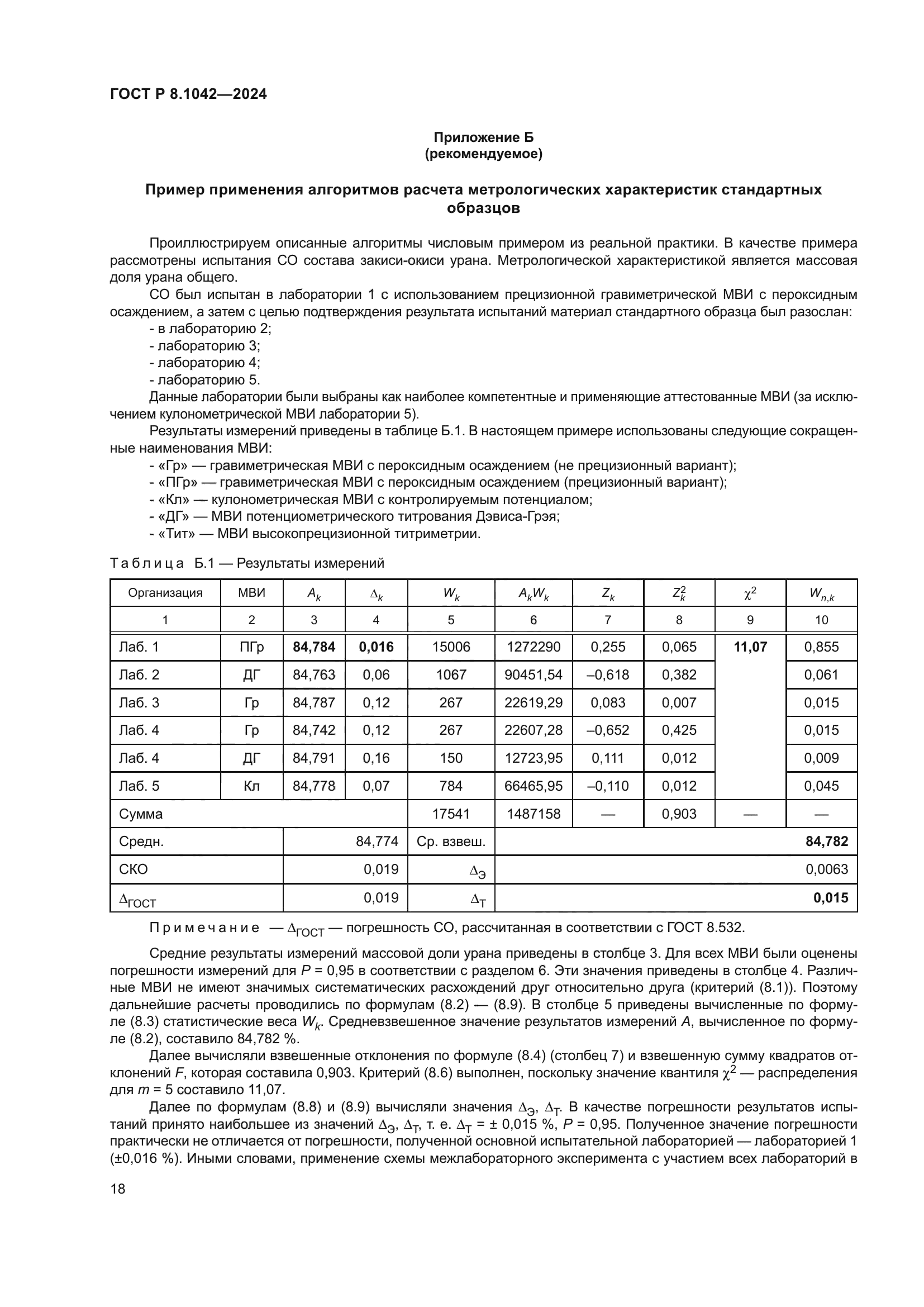 ГОСТ Р 8.1042—2024

Приложение Б
(рекомендуемое)

Пример применения алгоритмов расчета метрологических характеристик стандартных образцов

Проиллюстрируем описанные алгоритмы числовым примером из реальной практики. В качестве примера рассмотрены испытания СО состава закиси-окиси урана. Метрологической характеристикой является массовая доля урана общего.

СО был испытан в лаборатории 1 с использованием прецизионной гравиметрической МВИ с пероксидным осаждением, а затем с целью подтверждения результата испытаний материал стандартного образца был разослан:
- в лабораторию 2;
- лабораторию 3;
- лабораторию 4;
- лабораторию 5.

Данные лаборатории были выбраны как наиболее компетентные и применяющие аттестованные МВИ (за исключением кулонометрической МВИ лаборатории 5).

Результаты измерений приведены в таблице Б.1. В настоящем примере использованы следующие сокращенные наименования МВИ:
- «Гр» — гравиметрическая МВИ с пероксидным осаждением (не прецизионный вариант);
- «ПГр» — гравиметрическая МВИ с пероксидным осаждением (прецизионный вариант);
- «Кл» — кулонометрическая МВИ с контролируемым потенциалом;
- «ДГ» — МВИ потенциометрического титрования Дэвиса-Грэя;
- «Тит» — МВИ высокопрецизионной титриметрии.

Таблица Б.1 — Результаты измерений

| Организация | МВИ | $A_k$ | $\Delta_k$ | $W_k$ | $A_kW_k$ | $Z_k$ | $Z_k^2$ | $\chi^2$ | $W_{n,k}$ |
|---|---|---|---|---|---|---|---|---|---|
| 1 | 2 | 3 | 4 | 5 | 6 | 7 | 8 | 9 | 10 |
| Лаб. 1 | ПГр | 84,784 | 0,016 | 15006 | 1272290 | 0,255 | 0,065 | 11,07 | 0,855 |
| Лаб. 2 | ДГ | 84,763 | 0,06 | 1067 | 90451,54 | –0,618 | 0,382 | | 0,061 |
| Лаб. 3 | Гр | 84,787 | 0,12 | 267 | 22619,29 | 0,083 | 0,007 | | 0,015 |
| Лаб. 4 | Гр | 84,742 | 0,12 | 267 | 22607,28 | –0,652 | 0,425 | | 0,015 |
| Лаб. 4 | ДГ | 84,791 | 0,16 | 150 | 12723,95 | 0,111 | 0,012 | | 0,009 |
| Лаб. 5 | Кл | 84,778 | 0,07 | 784 | 66465,95 | –0,110 | 0,012 | | 0,045 |
| Сумма | | | | 17541 | 1487158 | — | 0,903 | — | — |
| Средн. | | 84,774 | | Ср. взвеш. | 84,782 | | | | |
| СКО | | 0,019 | | $\Delta_Э$ | 0,0063 | | | | |
| $\Delta_{ГОСТ}$ | | 0,019 | | $\Delta_Т$ | 0,015 | | | | |

Примечание — $\Delta_{ГОСТ}$ — погрешность СО, рассчитанная в соответствии с ГОСТ 8.532.

Средние результаты измерений массовой доли урана приведены в столбце 3. Для всех МВИ были оценены погрешности измерений для $P$ = 0,95 в соответствии с разделом 6. Эти значения приведены в столбце 4. Различные МВИ не имеют значимых систематических расхождений друг относительно друга (критерий (8.1)). Поэтому дальнейшие расчеты проводились по формулам (8.2) — (8.9). В столбце 5 приведены вычисленные по формуле (8.3) статистические веса $W_k$. Средневзвешенное значение результатов измерений $A$, вычисленное по формуле (8.2), составило 84,782 %.

Далее вычисляли взвешенные отклонения по формуле (8.4) (столбец 7) и взвешенную сумму квадратов отклонений $F$, которая составила 0,903. Критерий (8.6) выполнен, поскольку значение квантиля $\chi^2$ — распределения для $m$ = 5 составило 11,07.

Далее по формулам (8.8) и (8.9) вычисляли значения $\Delta_Э$, $\Delta_Т$. В качестве погрешности результатов испытаний принято наибольшее из значений $\Delta_Э$, $\Delta_Т$, т. е. $\Delta_Т$ = ± 0,015 %, $P$ = 0,95. Полученное значение погрешности практически не отличается от погрешности, полученной основной испытательной лабораторией — лабораторией 1 (±0,016 %). Иными словами, применение схемы межлабораторного эксперимента с участием всех лабораторий в

18